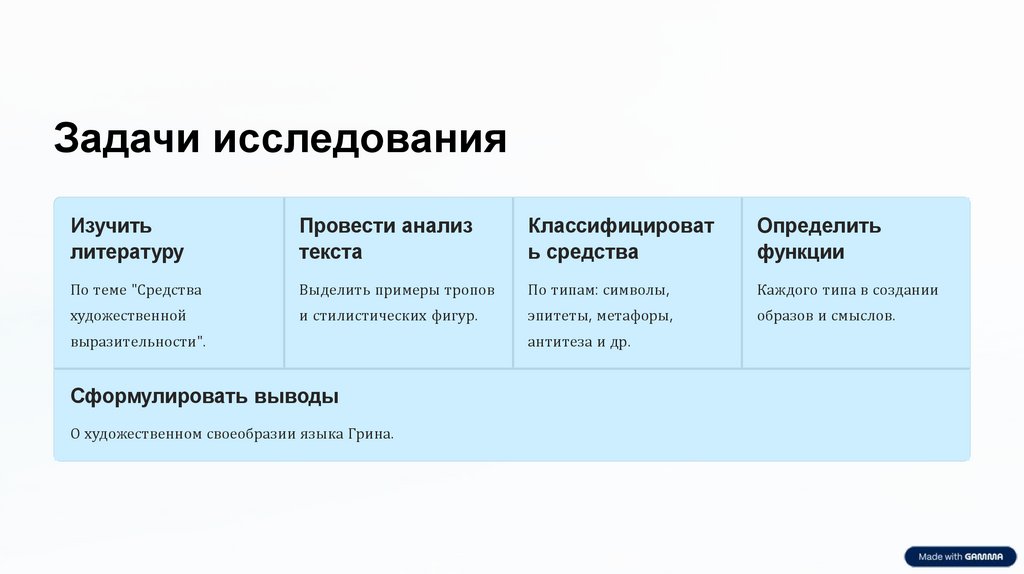 Задачи исследования

Изучить литературу

По теме "Средства художественной выразительности".

Провести анализ текста

Выделить примеры тропов и стилистических фигур.

Классифицировать средства

По типам: символы, эпитеты, метафоры, антитеза и др.

Определить функции

Каждого типа в создании образов и смыслов.

Сформулировать выводы

О художественном своеобразии языка Грина.

Made with GAMMA